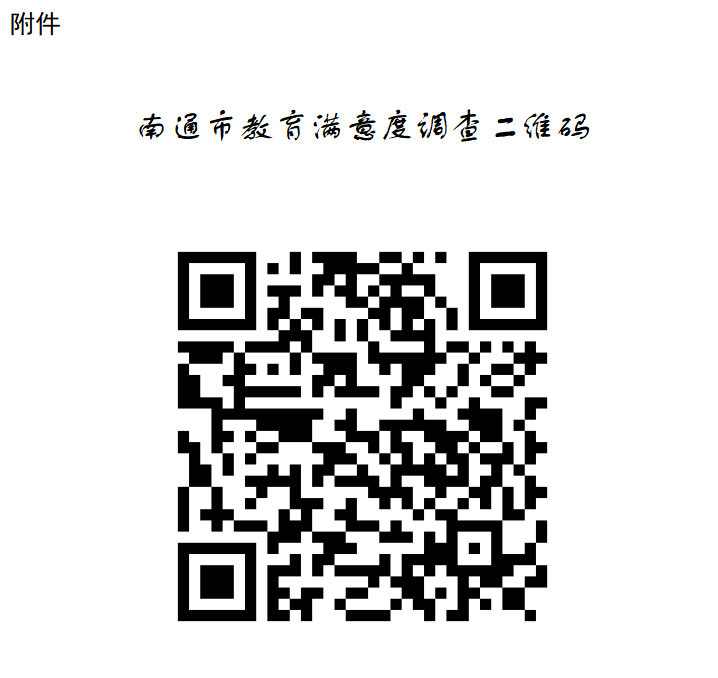 附件

南通市教育满意度调查二维码